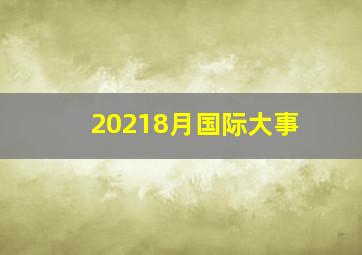 20218月国际大事